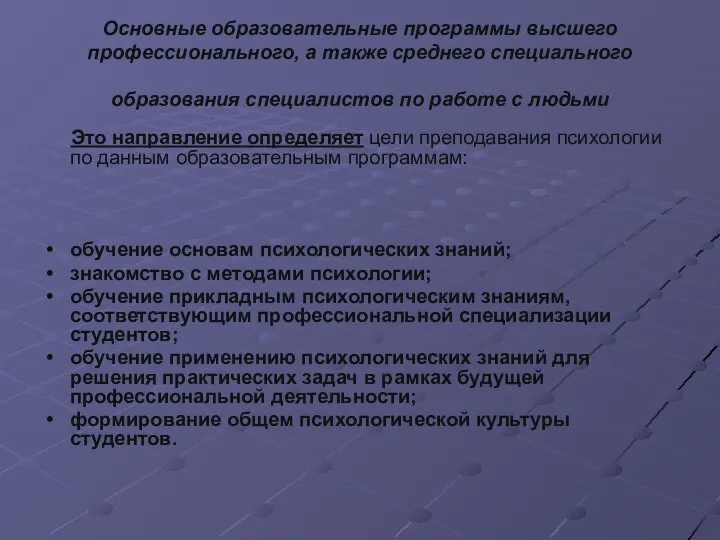 Основные образовательные программы высшего профессионального, а также среднего специального

образования специалистов по работе с людьми

Это направление определяет цели преподавания психологии по данным образовательным программам:

• обучение основам психологических знаний;
• знакомство с методами психологии;
• обучение прикладным психологическим знаниям, соответствующим профессиональной специализации студентов;
• обучение применению психологических знаний для решения практических задач в рамках будущей профессиональной деятельности;
• формирование общем психологической культуры студентов.